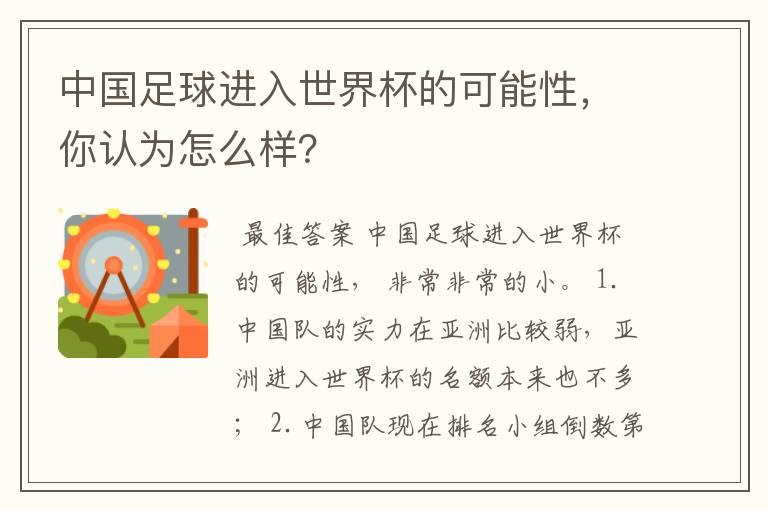 中国足球进入世界杯的可能性，你认为怎么样？

最佳答案 中国足球进入世界杯的可能性， 非常非常的小。 1. 中国队的实力在亚洲比较弱， 亚洲进入世界杯的名额本来也不多； 2. 中国队现在排名小组倒数第